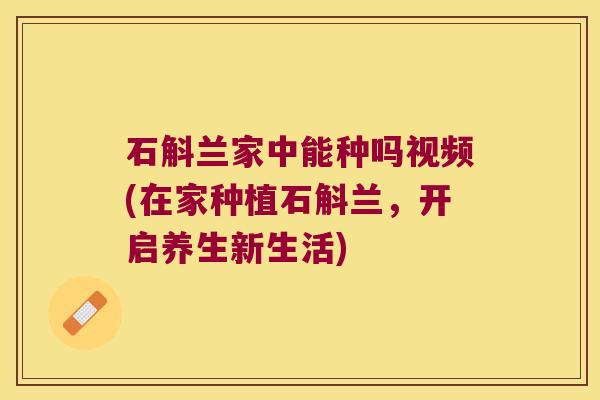 石斛兰家中能种吗视频(在家种植石斛兰，开启养生新生活)